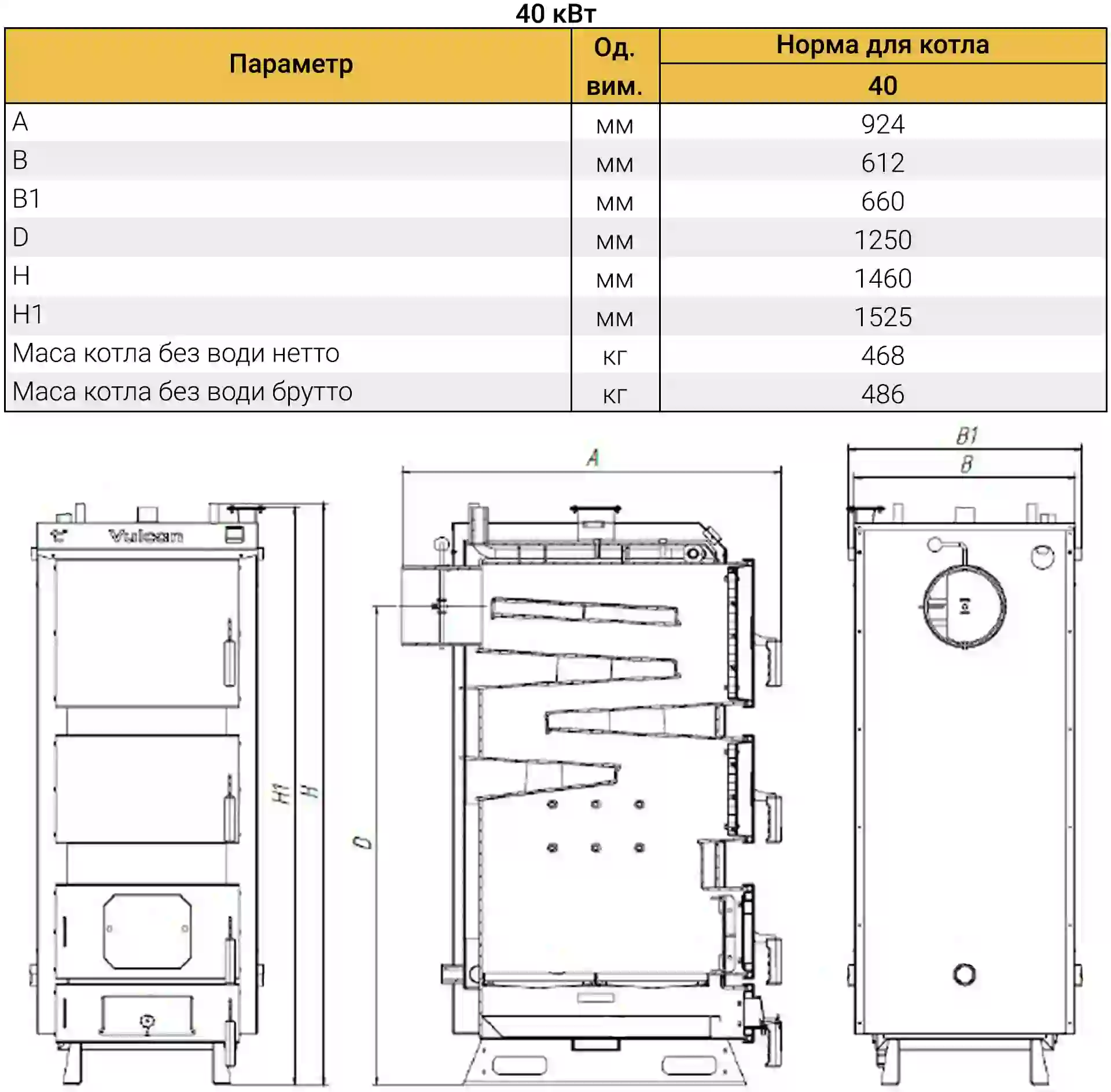 40 кВт

| Параметр | Од. вим. | Норма для котла 40 |
|---|---|---|
| A | мм | 924 |
| B | мм | 612 |
| B1 | мм | 660 |
| D | мм | 1250 |
| H | мм | 1460 |
| H1 | мм | 1525 |
| Маса котла без води нетто | кг | 468 |
| Маса котла без води брутто | кг | 486 |

Vulcan

H1
H
A
D
B1
B